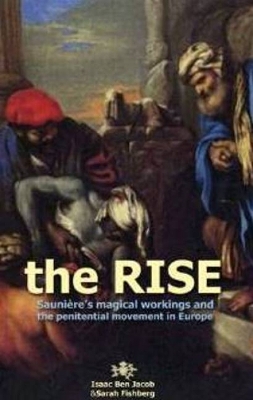 the RISE

Saunière's magical workings and the penitential movement in Europe

Isaac Ben Jacob
&Sarah Fishberg